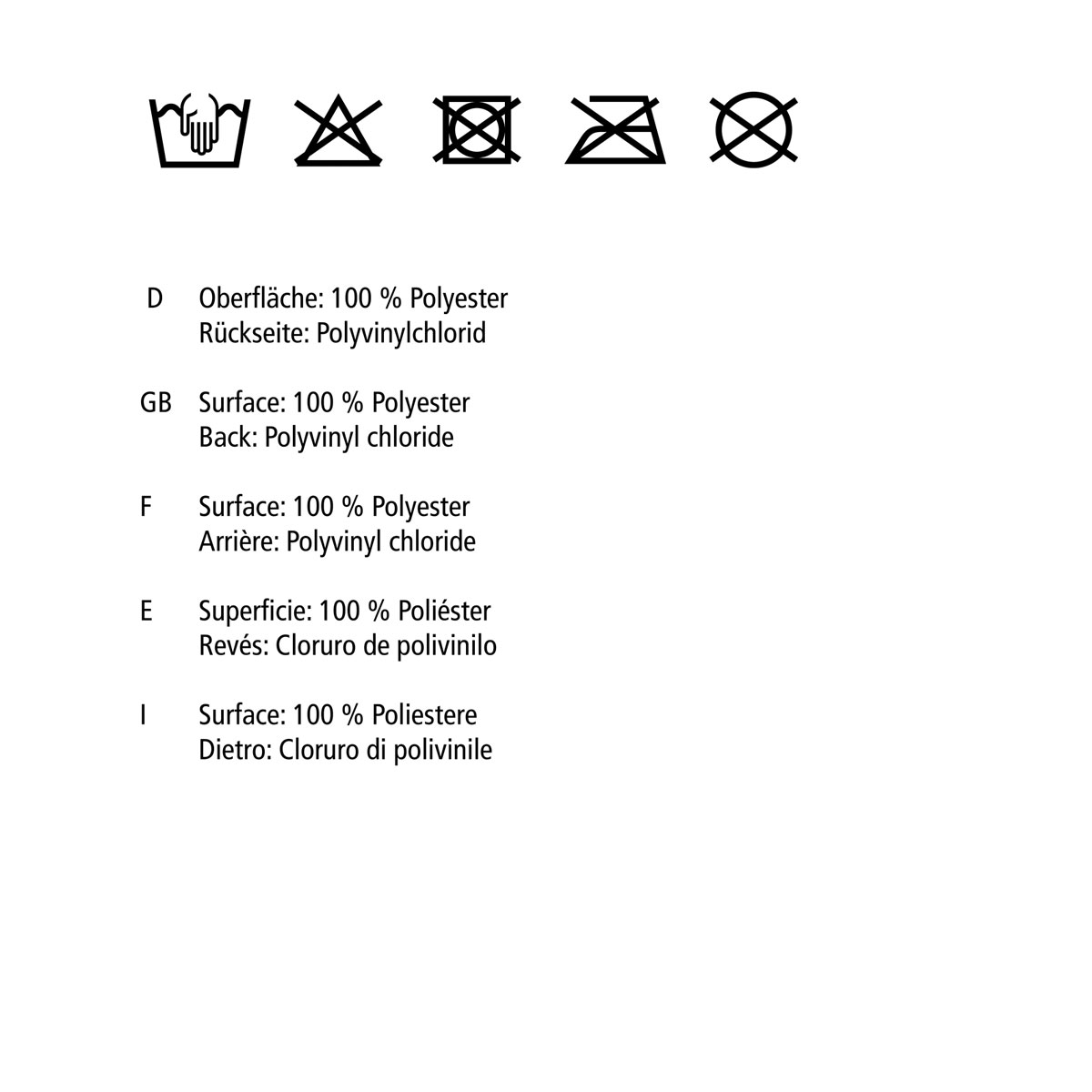 D Oberfläche: 100 % Polyester
Rückseite: Polyvinylchlorid

GB Surface: 100 % Polyester
Back: Polyvinyl chloride

F Surface: 100 % Polyester
Arrière: Polyvinyl chloride

E Superficie: 100 % Poliéster
Revés: Cloruro de polivinilo

I Surface: 100 % Poliestere
Dietro: Cloruro di polivinile